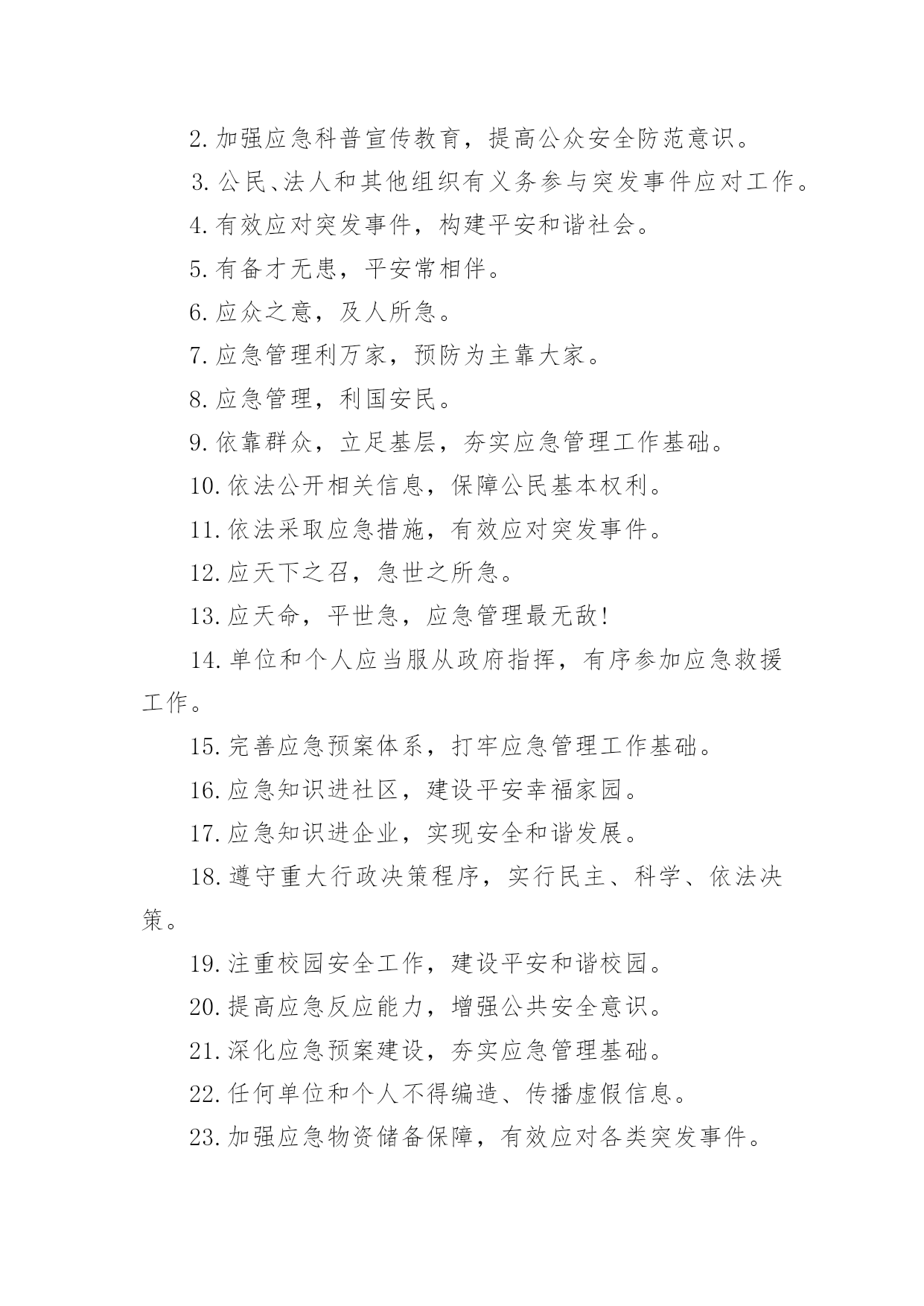 2.加强应急科普宣传教育，提高公众安全防范意识。

3.公民、法人和其他组织有义务参与突发事件应对工作。

4.有效应对突发事件，构建平安和谐社会。

5.有备才无患，平安常相伴。

6.应众之意，及人所急。

7.应急管理利万家，预防为主靠大家。

8.应急管理，利国安民。

9.依靠群众，立足基层，夯实应急管理工作基础。

10.依法公开相关信息，保障公民基本权利。

11.依法采取应急措施，有效应对突发事件。

12.应天下之召，急世之所急。

13.应天命，平世急，应急管理最无敌!

14.单位和个人应当服从政府指挥，有序参加应急救援工作。

15.完善应急预案体系，打牢应急管理工作基础。

16.应急知识进社区，建设平安幸福家园。

17.应急知识进企业，实现安全和谐发展。

18.遵守重大行政决策程序，实行民主、科学、依法决策。

19.注重校园安全工作，建设平安和谐校园。

20.提高应急反应能力，增强公共安全意识。

21.深化应急预案建设，夯实应急管理基础。

22.任何单位和个人不得编造、传播虚假信息。

23.加强应急物资储备保障，有效应对各类突发事件。